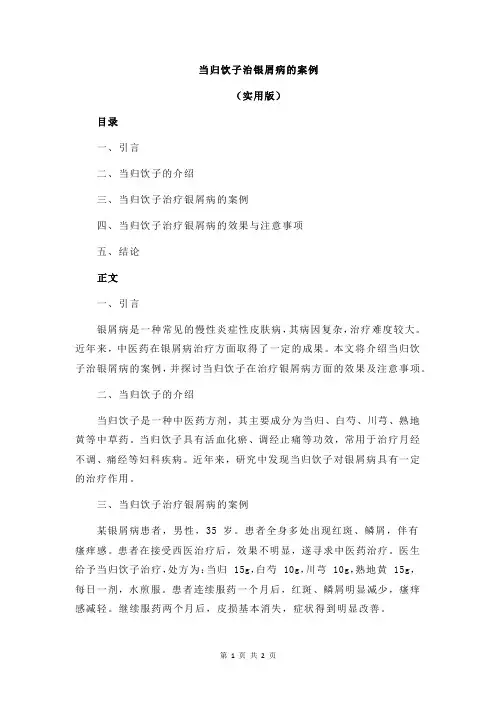 当归饮子治银屑病的案例

（实用版）

目录

一、引言

二、当归饮子的介绍

三、当归饮子治疗银屑病的案例

四、当归饮子治疗银屑病的效果与注意事项

五、结论

正文

一、引言

银屑病是一种常见的慢性炎症性皮肤病，其病因复杂，治疗难度较大。近年来，中医药在银屑病治疗方面取得了一定的成果。本文将介绍当归饮子治银屑病的案例，并探讨当归饮子在治疗银屑病方面的效果及注意事项。

二、当归饮子的介绍

当归饮子是一种中医药方剂，其主要成分为当归、白芍、川芎、熟地黄等中草药。当归饮子具有活血化瘀、调经止痛等功效，常用于治疗月经不调、痛经等妇科疾病。近年来，研究中发现当归饮子对银屑病具有一定的治疗作用。

三、当归饮子治疗银屑病的案例

某银屑病患者，男性，35 岁。患者全身多处出现红斑、鳞屑，伴有瘙痒感。患者在接受西医治疗后，效果不明显，遂寻求中医药治疗。医生给予当归饮子治疗，处方为：当归 15g，白芍 10g，川芎 10g，熟地黄 15g，每日一剂，水煎服。患者连续服药一个月后，红斑、鳞屑明显减少，瘙痒感减轻。继续服药两个月后，皮损基本消失，症状得到明显改善。

第 1 页 共 2 页